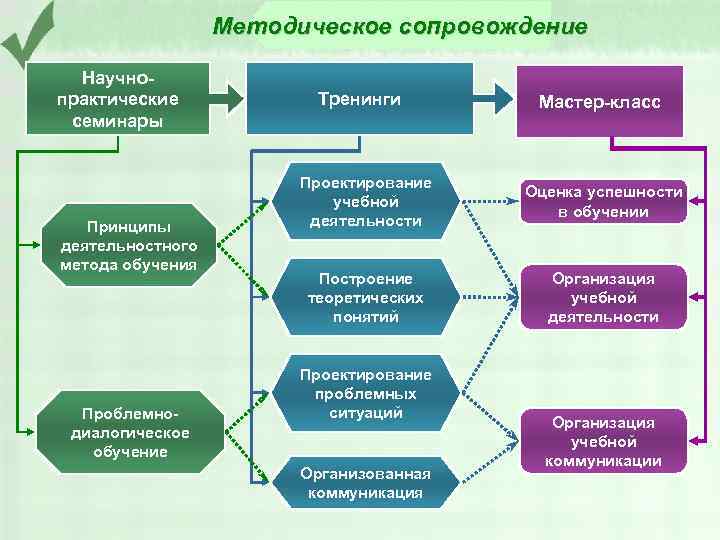 Методическое сопровождение

Научно-практические семинары

Тренинги

Мастер-класс

Принципы деятельностного метода обучения

Проблемно-диалогическое обучение

Проектирование учебной деятельности

Построение теоретических понятий

Проектирование проблемных ситуаций

Организованная коммуникация

Оценка успешности в обучении

Организация учебной деятельности

Организация учебной коммуникации